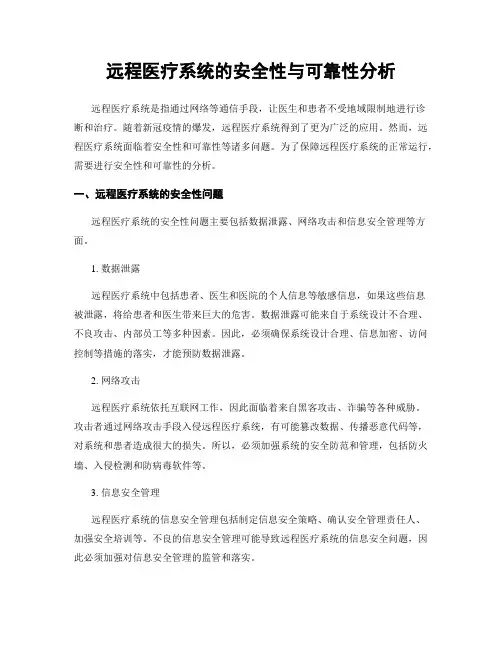 远程医疗系统的安全性与可靠性分析

远程医疗系统是指通过网络等通信手段，让医生和患者不受地域限制地进行诊断和治疗。随着新冠疫情的爆发，远程医疗系统得到了更为广泛的应用。然而，远程医疗系统面临着安全性和可靠性等诸多问题。为了保障远程医疗系统的正常运行，需要进行安全性和可靠性的分析。

一、远程医疗系统的安全性问题

远程医疗系统的安全性问题主要包括数据泄露、网络攻击和信息安全管理等方面。

1. 数据泄露

远程医疗系统中包括患者、医生和医院的个人信息等敏感信息，如果这些信息被泄露，将给患者和医生带来巨大的危害。数据泄露可能来自于系统设计不合理、不良攻击、内部员工等多种因素。因此，必须确保系统设计合理、信息加密、访问控制等措施的落实，才能预防数据泄露。

2. 网络攻击

远程医疗系统依托互联网工作，因此面临着来自黑客攻击、诈骗等各种威胁。攻击者通过网络攻击手段入侵远程医疗系统，有可能篡改数据、传播恶意代码等，对系统和患者造成很大的损失。所以，必须加强系统的安全防范和管理，包括防火墙、入侵检测和防病毒软件等。

3. 信息安全管理

远程医疗系统的信息安全管理包括制定信息安全策略、确认安全管理责任人、加强安全培训等。不良的信息安全管理可能导致远程医疗系统的信息安全问题，因此必须加强对信息安全管理的监管和落实。